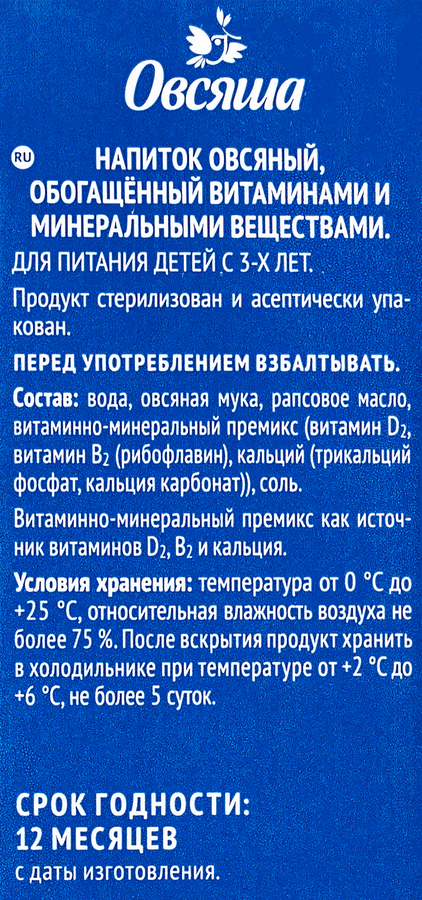 Овсяша

RU НАПИТОК ОВСЯНЫЙ, ОБОГАЩЁННЫЙ ВИТАМИНАМИ И МИНЕРАЛЬНЫМИ ВЕЩЕСТВАМИ.

ДЛЯ ПИТАНИЯ ДЕТЕЙ С 3-Х ЛЕТ.

Продукт стерилизован и асептически упакован.

ПЕРЕД УПОТРЕБЛЕНИЕМ ВЗБАЛТЫВАТЬ.

Состав: вода, овсяная мука, рапсовое масло, витаминно-минеральный премикс (витамин $D_2$, витамин $B_2$ (рибофлавин), кальций (трикальций фосфат, кальция карбонат)), соль.

Витаминно-минеральный премикс как источник витаминов $D_2$, $B_2$ и кальция.

Условия хранения: температура от 0 °С до +25 °С, относительная влажность воздуха не более 75 %. После вскрытия продукт хранить в холодильнике при температуре от +2 °С до +6 °С, не более 5 суток.

СРОК ГОДНОСТИ: 12 МЕСЯЦЕВ

с даты изготовления.